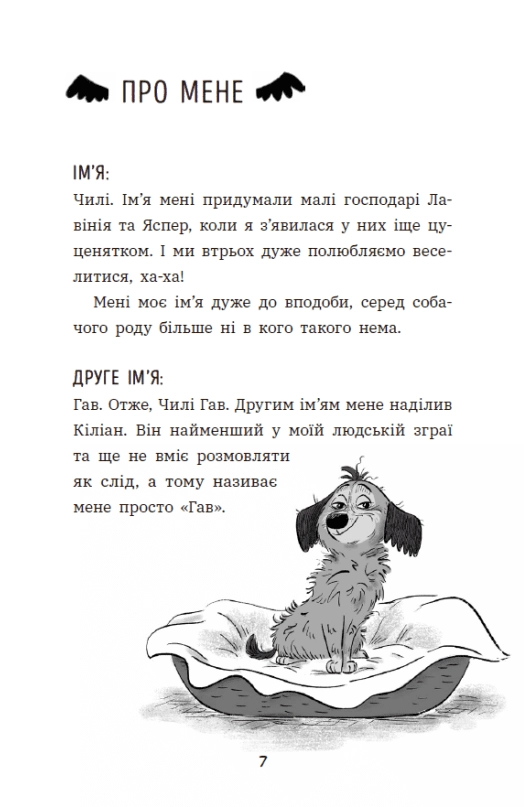 ПРО МЕНЕ

ІМ'Я:
Чилі. Ім'я мені придумали малі господарі Лавінія та Яспер, коли я з'явилася у них іще цуценятком. І ми втрьох дуже полюбляємо веселитися, ха-ха!

Мені моє ім'я дуже до вподоби, серед собачого роду більше ні в кого такого нема.

ДРУГЕ ІМ'Я:
Гав. Отже, Чилі Гав. Другим ім'ям мене наділив Кіліан. Він найменший у моїй людській зграї та ще не вміє розмовляти як слід, а тому називає мене просто «Гав».

7